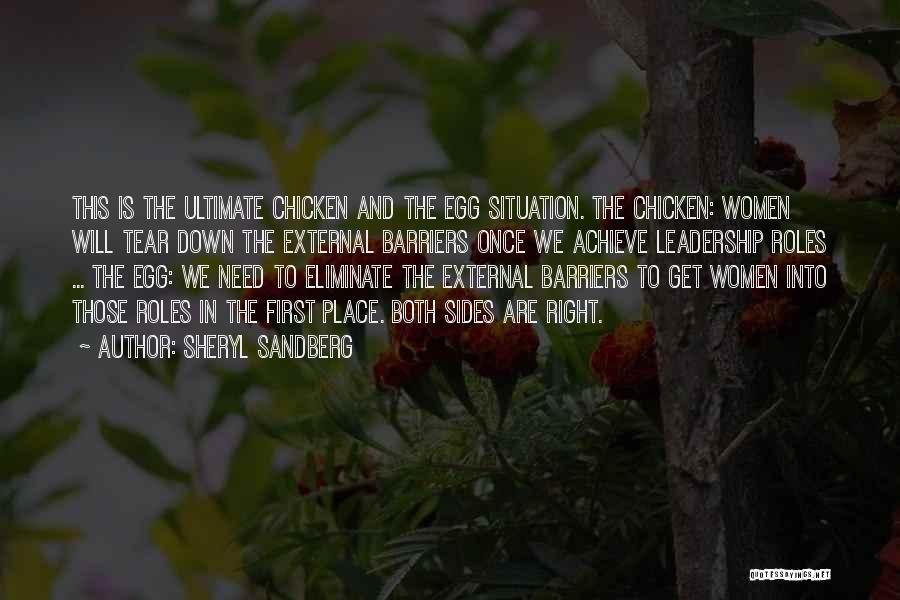 THIS IS THE ULTIMATE CHICKEN AND THE EGG SITUATION. THE CHICKEN: WOMEN WILL TEAR DOWN THE EXTERNAL BARRIERS ONCE WE ACHIEVE LEADERSHIP ROLES ... THE EGG: WE NEED TO ELIMINATE THE EXTERNAL BARRIERS TO GET WOMEN INTO THOSE ROLES IN THE FIRST PLACE. BOTH SIDES ARE RIGHT.

~ AUTHOR: SHERYL SANDBERG

QUOTESSAYINGS.NET